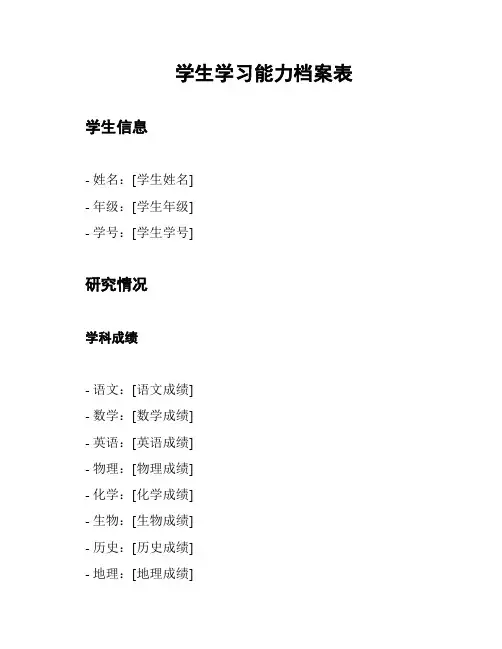 学生学习能力档案表

学生信息

- 姓名：[学生姓名]
- 年级：[学生年级]
- 学号：[学生学号]

研究情况

学科成绩

- 语文：[语文成绩]
- 数学：[数学成绩]
- 英语：[英语成绩]
- 物理：[物理成绩]
- 化学：[化学成绩]
- 生物：[生物成绩]
- 历史：[历史成绩]
- 地理：[地理成绩]